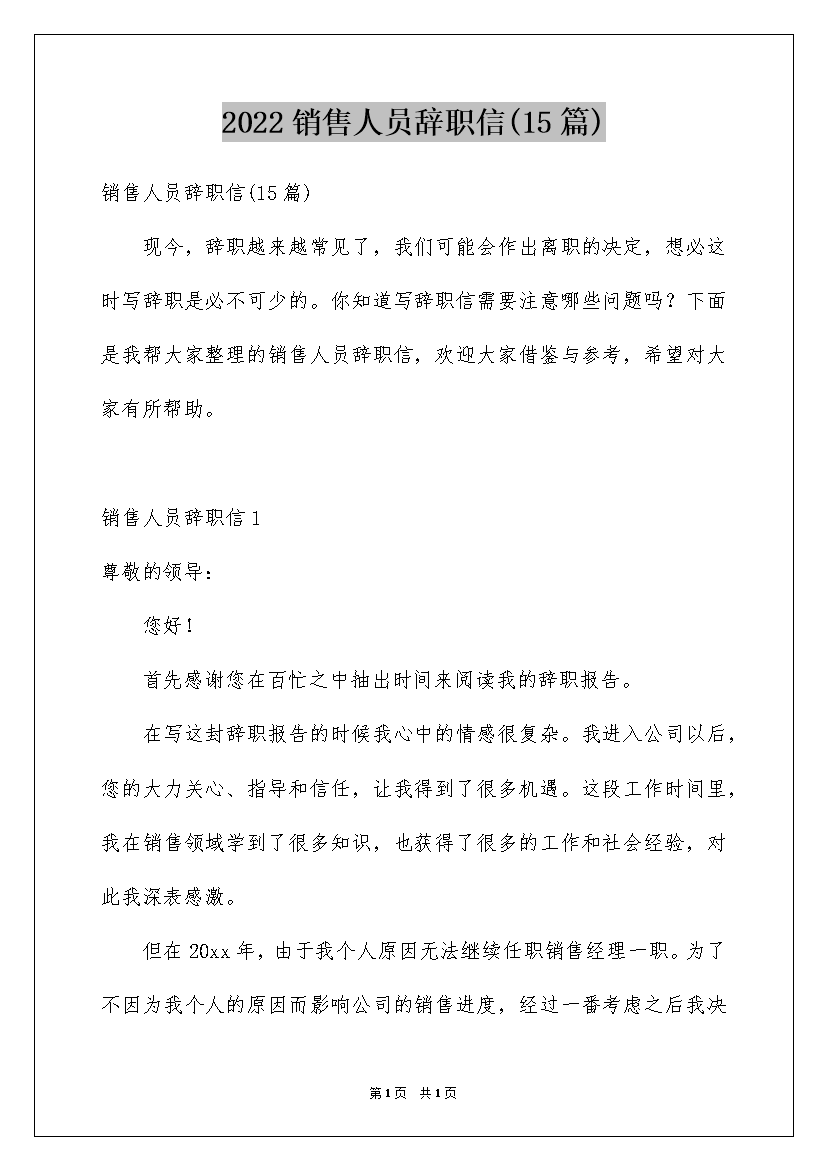 2022销售人员辞职信(15篇)

销售人员辞职信(15篇)

现今，辞职越来越常见了，我们可能会作出离职的决定，想必这时写辞职是必不可少的。你知道写辞职信需要注意哪些问题吗？下面是我帮大家整理的销售人员辞职信，欢迎大家借鉴与参考，希望对大家有所帮助。

销售人员辞职信1

尊敬的领导：

您好！

首先感谢您在百忙之中抽出时间来阅读我的辞职报告。

在写这封辞职报告的时候我心中的情感很复杂。我进入公司以后，您的大力关心、指导和信任，让我得到了很多机遇。这段工作时间里，我在销售领域学到了很多知识，也获得了很多的工作和社会经验，对此我深表感激。

但在20xx年，由于我个人原因无法继续任职销售经理一职。为了不因为我个人的原因而影响公司的销售进度，经过一番考虑之后我决

第1页 共1页